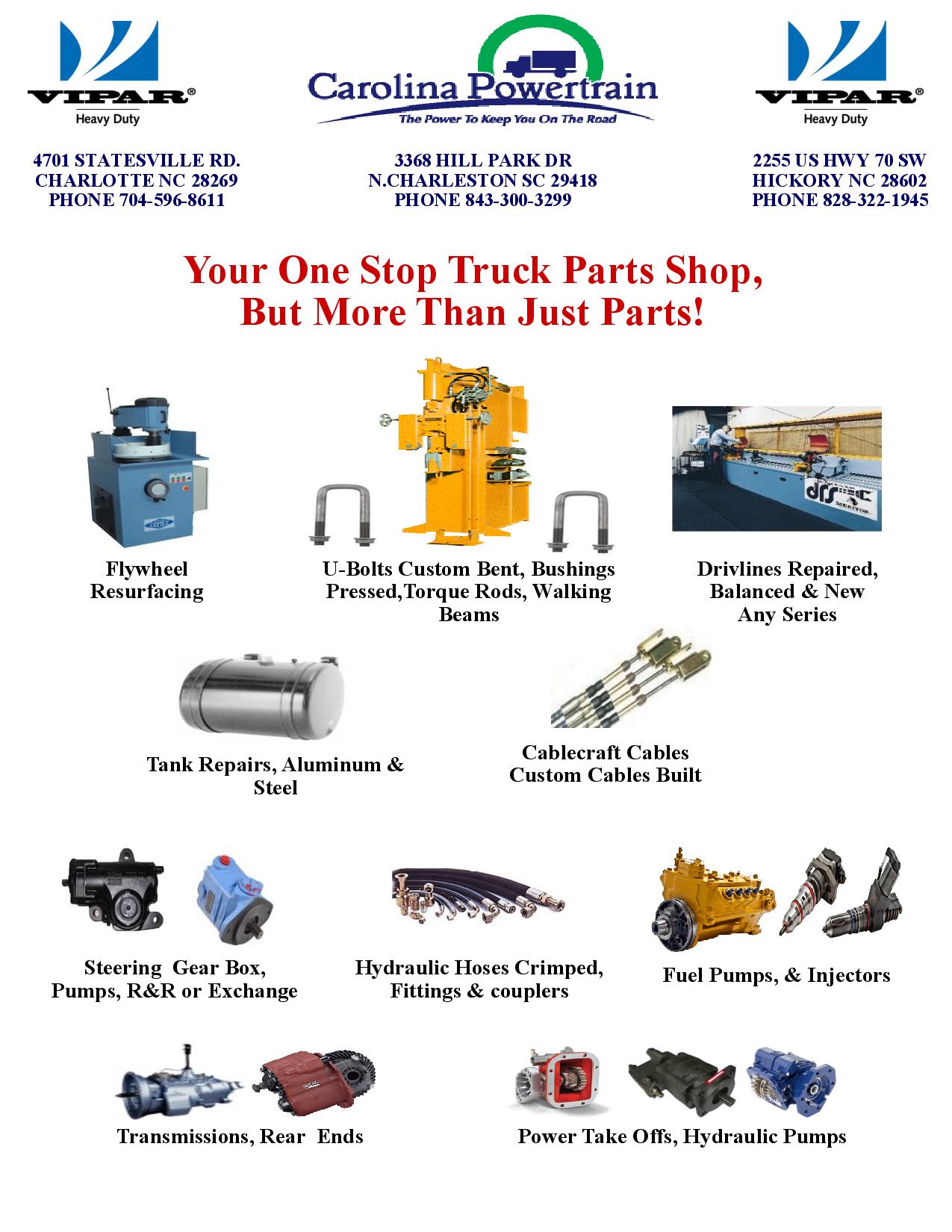 VIPAR®
Heavy Duty

Carolina Powertrain
The Power To Keep You On The Road

VIPAR®
Heavy Duty

4701 STATESVILLE RD.
CHARLOTTE NC 28269
PHONE 704-596-8611

3368 HILL PARK DR
N.CHARLESTON SC 29418
PHONE 843-300-3299

2255 US HWY 70 SW
HICKORY NC 28602
PHONE 828-322-1945

Your One Stop Truck Parts Shop,
But More Than Just Parts!

Flywheel Resurfacing

U-Bolts Custom Bent, Bushings Pressed,Torque Rods, Walking Beams

Drivlines Repaired, Balanced & New Any Series

Tank Repairs, Aluminum & Steel

Cablecraft Cables
Custom Cables Built

Steering Gear Box, Pumps, R&R or Exchange

Hydraulic Hoses Crimped, Fittings & couplers

Fuel Pumps, & Injectors

Transmissions, Rear Ends

Power Take Offs, Hydraulic Pumps